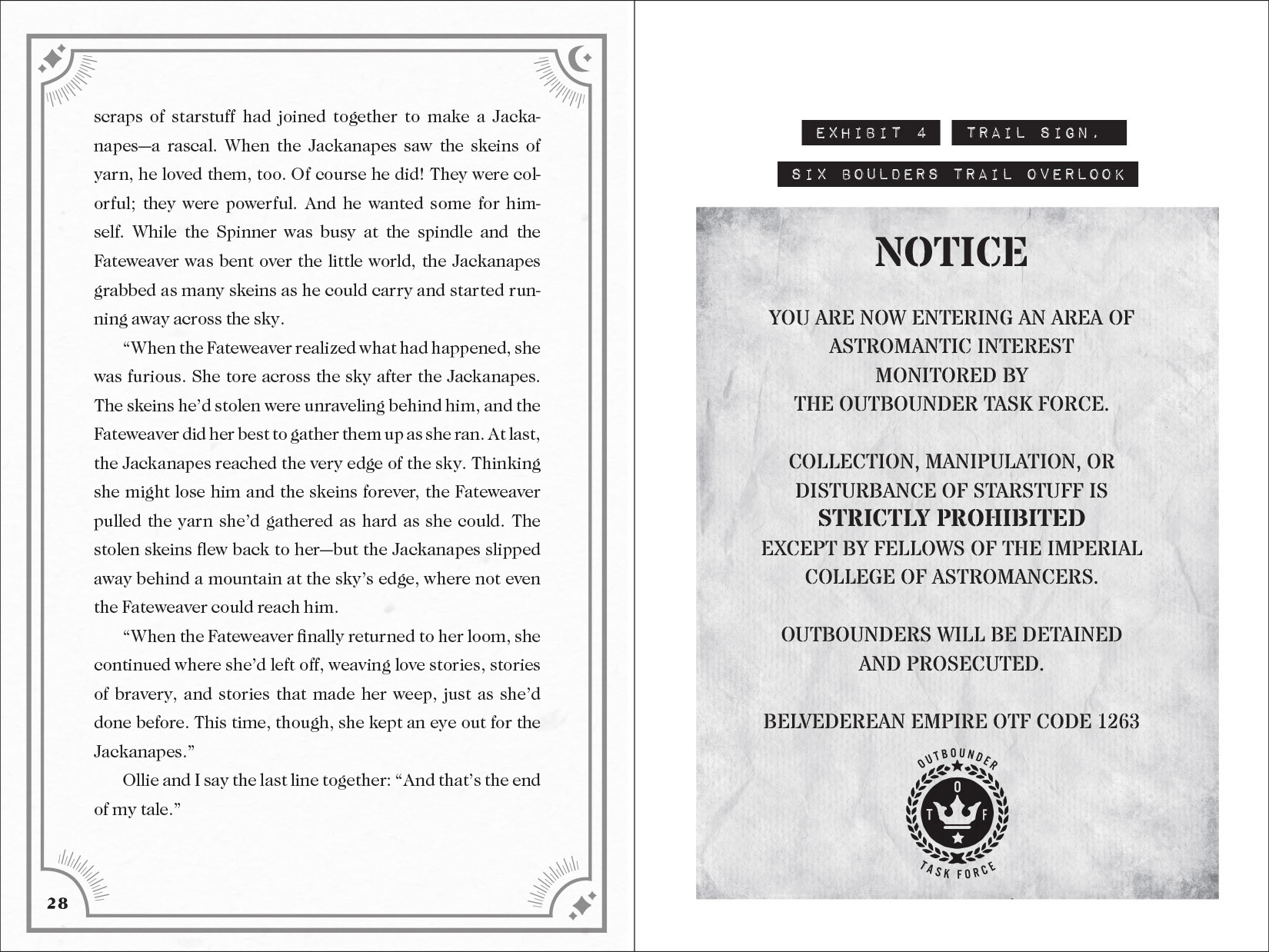 scraps of starstuff had joined together to make a Jackanapes—a rascal. When the Jackanapes saw the skeins of yarn, he loved them, too. Of course he did! They were colorful; they were powerful. And he wanted some for himself. While the Spinner was busy at the spindle and the Fateweaver was bent over the little world, the Jackanapes grabbed as many skeins as he could carry and started running away across the sky.

"When the Fateweaver realized what had happened, she was furious. She tore across the sky after the Jackanapes. The skeins he'd stolen were unraveling behind him, and the Fateweaver did her best to gather them up as she ran. At last, the Jackanapes reached the very edge of the sky. Thinking she might lose him and the skeins forever, the Fateweaver pulled the yarn she'd gathered as hard as she could. The stolen skeins flew back to her—but the Jackanapes slipped away behind a mountain at the sky's edge, where not even the Fateweaver could reach him.

"When the Fateweaver finally returned to her loom, she continued where she'd left off, weaving love stories, stories of bravery, and stories that made her weep, just as she'd done before. This time, though, she kept an eye out for the Jackanapes."

Ollie and I say the last line together: "And that's the end of my tale."

28

EXHIBIT 4 TRAIL SIGN, SIX BOULDERS TRAIL OVERLOOK

NOTICE

YOU ARE NOW ENTERING AN AREA OF ASTROMANTIC INTEREST MONITORED BY THE OUTBOUNDER TASK FORCE.

COLLECTION, MANIPULATION, OR DISTURBANCE OF STARSTUFF IS STRICTLY PROHIBITED EXCEPT BY FELLOWS OF THE IMPERIAL COLLEGE OF ASTROMANCERS.

OUTBOUNDERS WILL BE DETAINED AND PROSECUTED.

BELVEDEREAN EMPIRE OTF CODE 1263

OUTBOUNDER
O T F
TASK FORCE